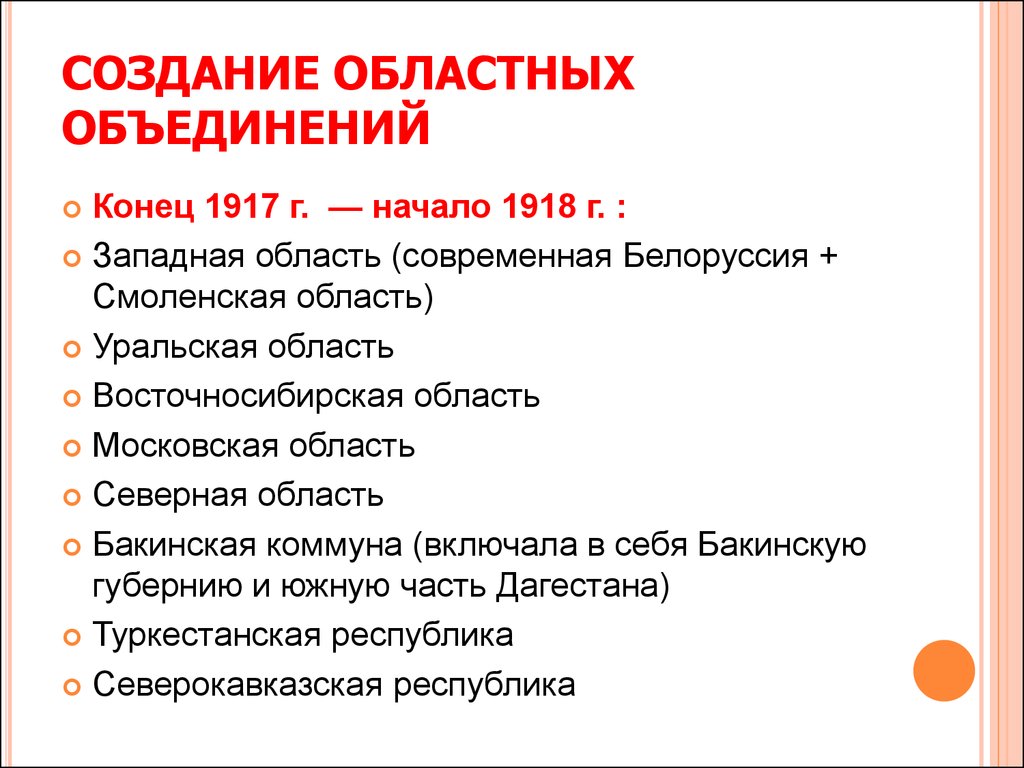 СОЗДАНИЕ ОБЛАСТНЫХ ОБЪЕДИНЕНИЙ

Конец 1917 г. — начало 1918 г. :

Западная область (современная Белоруссия + Смоленская область)

Уральская область

Восточносибирская область

Московская область

Северная область

Бакинская коммуна (включала в себя Бакинскую губернию и южную часть Дагестана)

Туркестанская республика

Северокавказская республика